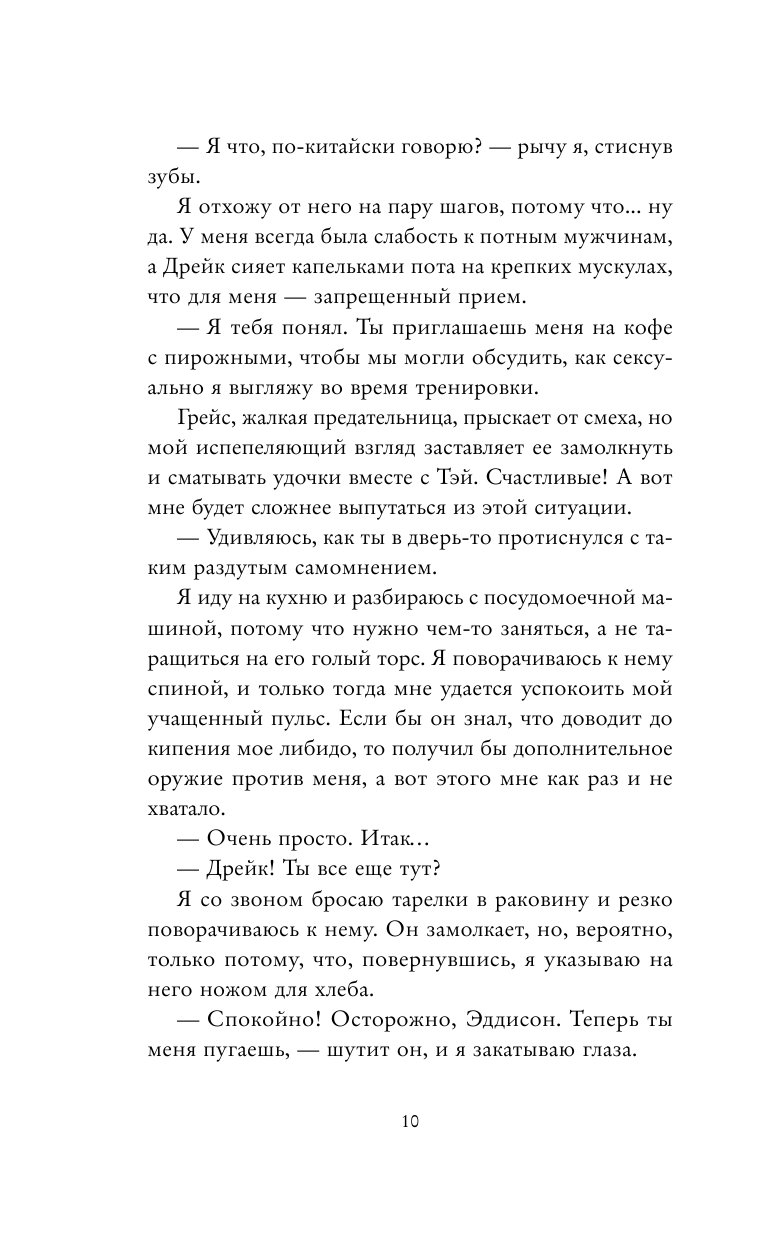 — Я что, по-китайски говорю? — рычу я, стиснув зубы.

Я отхожу от него на пару шагов, потому что... ну да. У меня всегда была слабость к потным мужчинам, а Дрейк сияет капельками пота на крепких мускулах, что для меня — запрещенный прием.

— Я тебя понял. Ты приглашаешь меня на кофе с пирожными, чтобы мы могли обсудить, как сексуально я выгляжу во время тренировки.

Грейс, жалкая предательница, прыскает от смеха, но мой испепеляющий взгляд заставляет ее замолкнуть и сматывать удочки вместе с Тэй. Счастливые! А вот мне будет сложнее выпутаться из этой ситуации.

— Удивляюсь, как ты в дверь-то протиснулся с таким раздутым самомнением.

Я иду на кухню и разбираюсь с посудомоечной машиной, потому что нужно чем-то заняться, а не таращиться на его голый торс. Я поворачиваюсь к нему спиной, и только тогда мне удается успокоить мой учащенный пульс. Если бы он знал, что доводит до кипения мое либидо, то получил бы дополнительное оружие против меня, а вот этого мне как раз и не хватало.

— Очень просто. Итак...

— Дрейк! Ты все еще тут?

Я со звоном бросаю тарелки в раковину и резко поворачиваюсь к нему. Он замолкает, но, вероятно, только потому, что, повернувшись, я указываю на него ножом для хлеба.

— Спокойно! Осторожно, Эддисон. Теперь ты меня пугаешь, — шутит он, и я закатываю глаза.

10